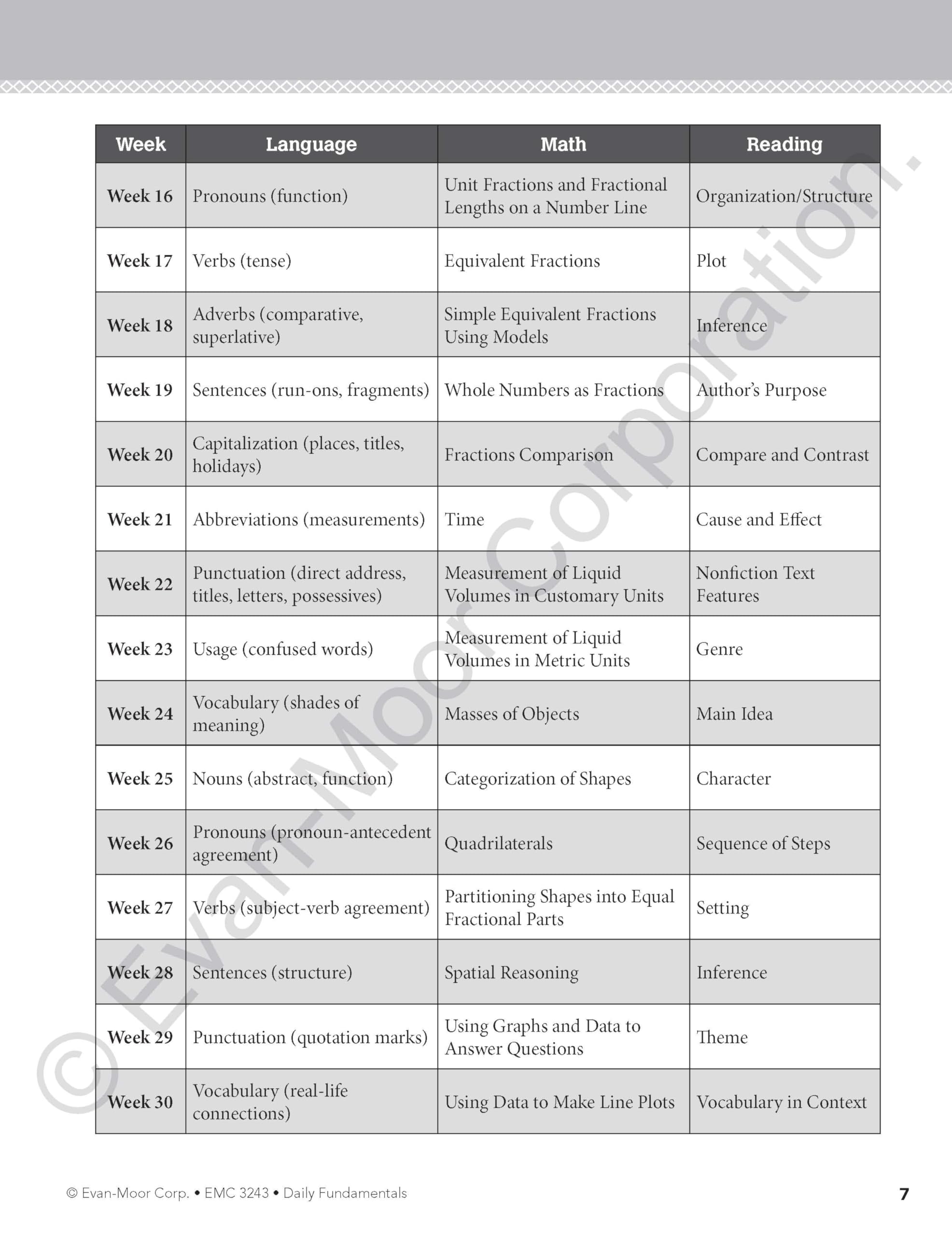 | Week | Language | Math | Reading |
|---|---|---|---|
| Week 16 | Pronouns (function) | Unit Fractions and Fractional Lengths on a Number Line | Organization/Structure |
| Week 17 | Verbs (tense) | Equivalent Fractions | Plot |
| Week 18 | Adverbs (comparative, superlative) | Simple Equivalent Fractions Using Models | Inference |
| Week 19 | Sentences (run-ons, fragments) | Whole Numbers as Fractions | Author's Purpose |
| Week 20 | Capitalization (places, titles, holidays) | Fractions Comparison | Compare and Contrast |
| Week 21 | Abbreviations (measurements) | Time | Cause and Effect |
| Week 22 | Punctuation (direct address, titles, letters, possessives) | Measurement of Liquid Volumes in Customary Units | Nonfiction Text Features |
| Week 23 | Usage (confused words) | Measurement of Liquid Volumes in Metric Units | Genre |
| Week 24 | Vocabulary (shades of meaning) | Masses of Objects | Main Idea |
| Week 25 | Nouns (abstract, function) | Categorization of Shapes | Character |
| Week 26 | Pronouns (pronoun-antecedent agreement) | Quadrilaterals | Sequence of Steps |
| Week 27 | Verbs (subject-verb agreement) | Partitioning Shapes into Equal Fractional Parts | Setting |
| Week 28 | Sentences (structure) | Spatial Reasoning | Inference |
| Week 29 | Punctuation (quotation marks) | Using Graphs and Data to Answer Questions | Theme |
| Week 30 | Vocabulary (real-life connections) | Using Data to Make Line Plots | Vocabulary in Context |

© Evan-Moor Corp. • EMC 3243 • Daily Fundamentals 7

© Evan-Moor Corporation.